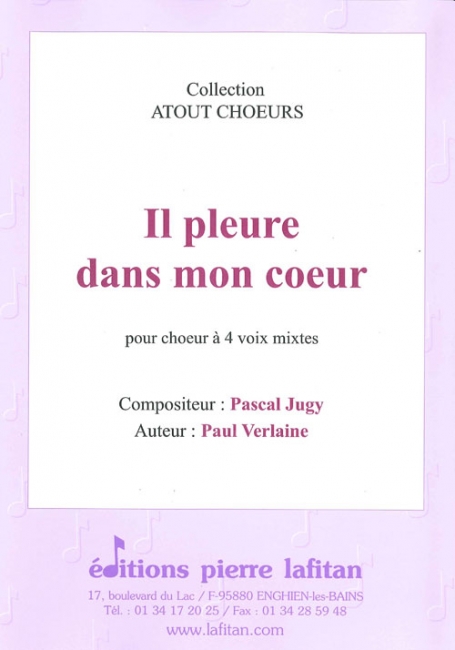 Collection
ATOUT CHOEURS

Il pleure
dans mon coeur

pour choeur à 4 voix mixtes

Compositeur : Pascal Jugy
Auteur : Paul Verlaine

éditions pierre lafitan
17, boulevard du Lac / F-95880 ENGHIEN-les-BAINS
Tél. : 01 34 17 20 25 / Fax : 01 34 28 59 48
www.lafitan.com